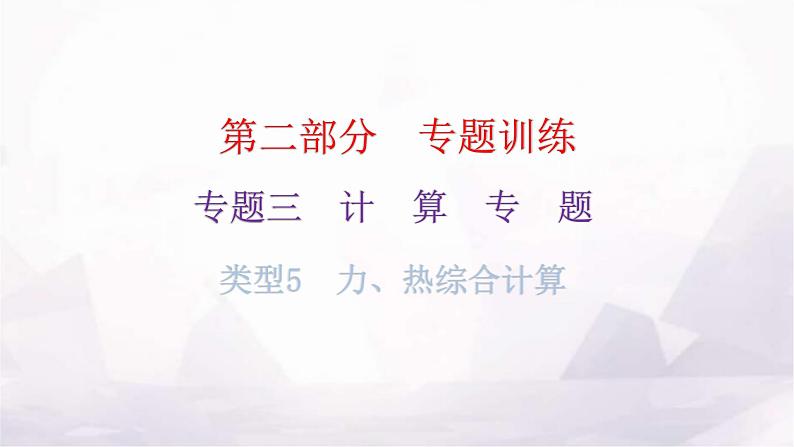 第二部分　专题训练

专题三　计　算　专　题

类型5　力、热综合计算